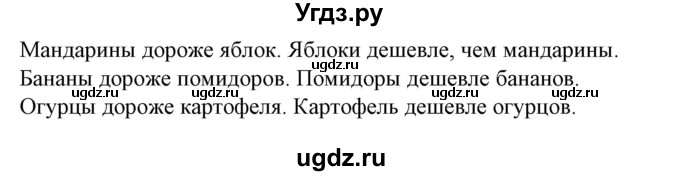 Угдз.ру

Мандарины дороже яблок. Яблоки дешевле, чем мандарины.
ugdz.ru
Бананы дороже помидоров. Помидоры дешевле бананов.
ugdz.ru ugdz.ru ugdz.ru ugdz.ru
Огурцы дороже картофеля. Картофель дешевле огурцов.

ugdz.ru